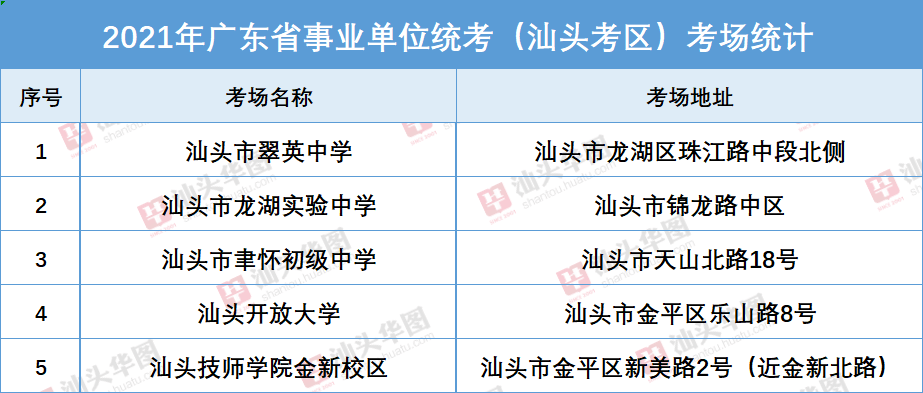 2021年广东省事业单位统考（汕头考区）考场统计

| 序号 | 考场名称 | 考场地址 |
|---|---|---|
| 1 | 汕头市翠英中学 | 汕头市龙湖区珠江路中段北侧 |
| 2 | 汕头市龙湖实验中学 | 汕头市锦龙路中区 |
| 3 | 汕头市聿怀初级中学 | 汕头市天山北路18号 |
| 4 | 汕头开放大学 | 汕头市金平区乐山路8号 |
| 5 | 汕头技师学院金新校区 | 汕头市金平区新美路2号（近金新北路） |

汕头华图
shantou.huatu.com